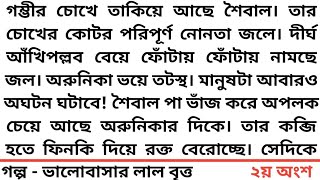 গম্ভীর চোখে তাকিয়ে আছে শৈবাল। তার চোখের কোটর পরিপূর্ণ নোনতা জলে। দীর্ঘ আঁখিপল্লব বেয়ে ফোঁটায় ফোঁটায় নামছে জল। অরুনিকা ভয়ে তটস্থ। মানুষটা আবারও অঘটন ঘটাবে! শৈবাল পা ভাঁজ করে অপলক চেয়ে আছে অরুনিকার দিকে। তার কব্জি হতে ফিনকি দিয়ে রক্ত বেরোচ্ছে। সেদিকে

গল্প - ভালোবাসার লাল বৃত্ত
২য় অংশ